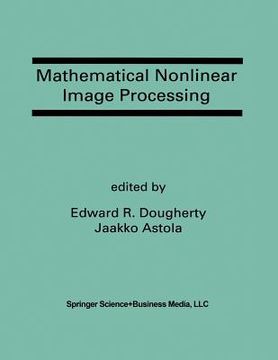 Mathematical Nonlinear Image Processing

edited by

Edward R. Dougherty
Jaakko Astola

Springer Science+Business Media, LLC